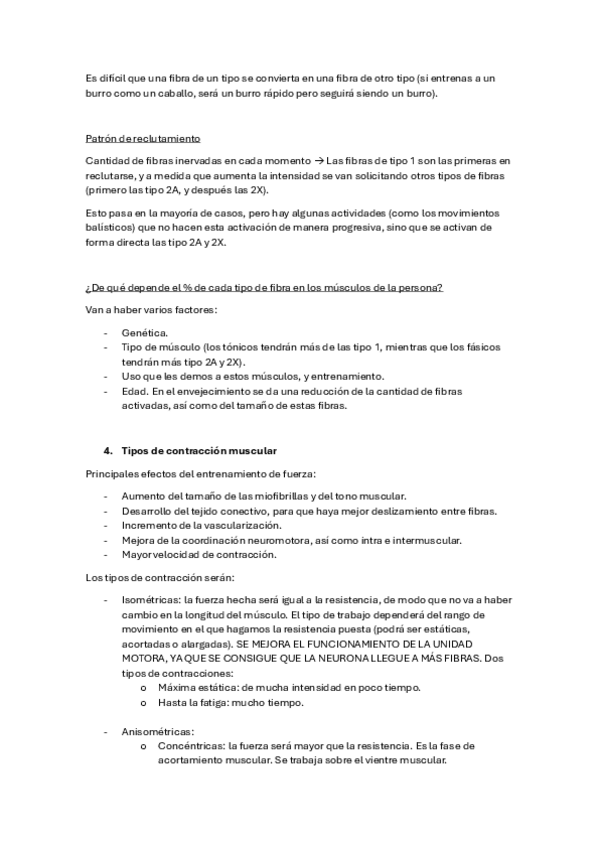 Es difícil que una fibra de un tipo se convierta en una fibra de otro tipo (si entrenas a un burro como un caballo, será un burro rápido pero seguirá siendo un burro).

Patrón de reclutamiento

Cantidad de fibras inervadas en cada momento → Las fibras de tipo 1 son las primeras en reclutarse, y a medida que aumenta la intensidad se van solicitando otros tipos de fibras (primero las tipo 2A, y después las 2X).

Esto pasa en la mayoría de casos, pero hay algunas actividades (como los movimientos balísticos) que no hacen esta activación de manera progresiva, sino que se activan de forma directa las tipo 2A y 2X.

¿De qué depende el % de cada tipo de fibra en los músculos de la persona?

Van a haber varios factores:

- Genética.
- Tipo de músculo (los tónicos tendrán más de las tipo 1, mientras que los fásicos tendrán más tipo 2A y 2X).
- Uso que les demos a estos músculos, y entrenamiento.
- Edad. En el envejecimiento se da una reducción de la cantidad de fibras activadas, así como del tamaño de estas fibras.

4. Tipos de contracción muscular

Principales efectos del entrenamiento de fuerza:

- Aumento del tamaño de las miofibrillas y del tono muscular.
- Desarrollo del tejido conectivo, para que haya mejor deslizamiento entre fibras.
- Incremento de la vascularización.
- Mejora de la coordinación neuromotora, así como intra e intermuscular.
- Mayor velocidad de contracción.

Los tipos de contracción serán:

- Isométricas: la fuerza hecha será igual a la resistencia, de modo que no va a haber cambio en la longitud del músculo. El tipo de trabajo dependerá del rango de movimiento en el que hagamos la resistencia puesta (podrá ser estáticas, acortadas o alargadas). SE MEJORA EL FUNCIONAMIENTO DE LA UNIDAD MOTORA, YA QUE SE CONSIGUE QUE LA NEURONA LLEGUE A MÁS FIBRAS. Dos tipos de contracciones:
  o Máxima estática: de mucha intensidad en poco tiempo.
  o Hasta la fatiga: mucho tiempo.

- Anisométricas:
  o Concéntricas: la fuerza será mayor que la resistencia. Es la fase de acortamiento muscular. Se trabaja sobre el vientre muscular.